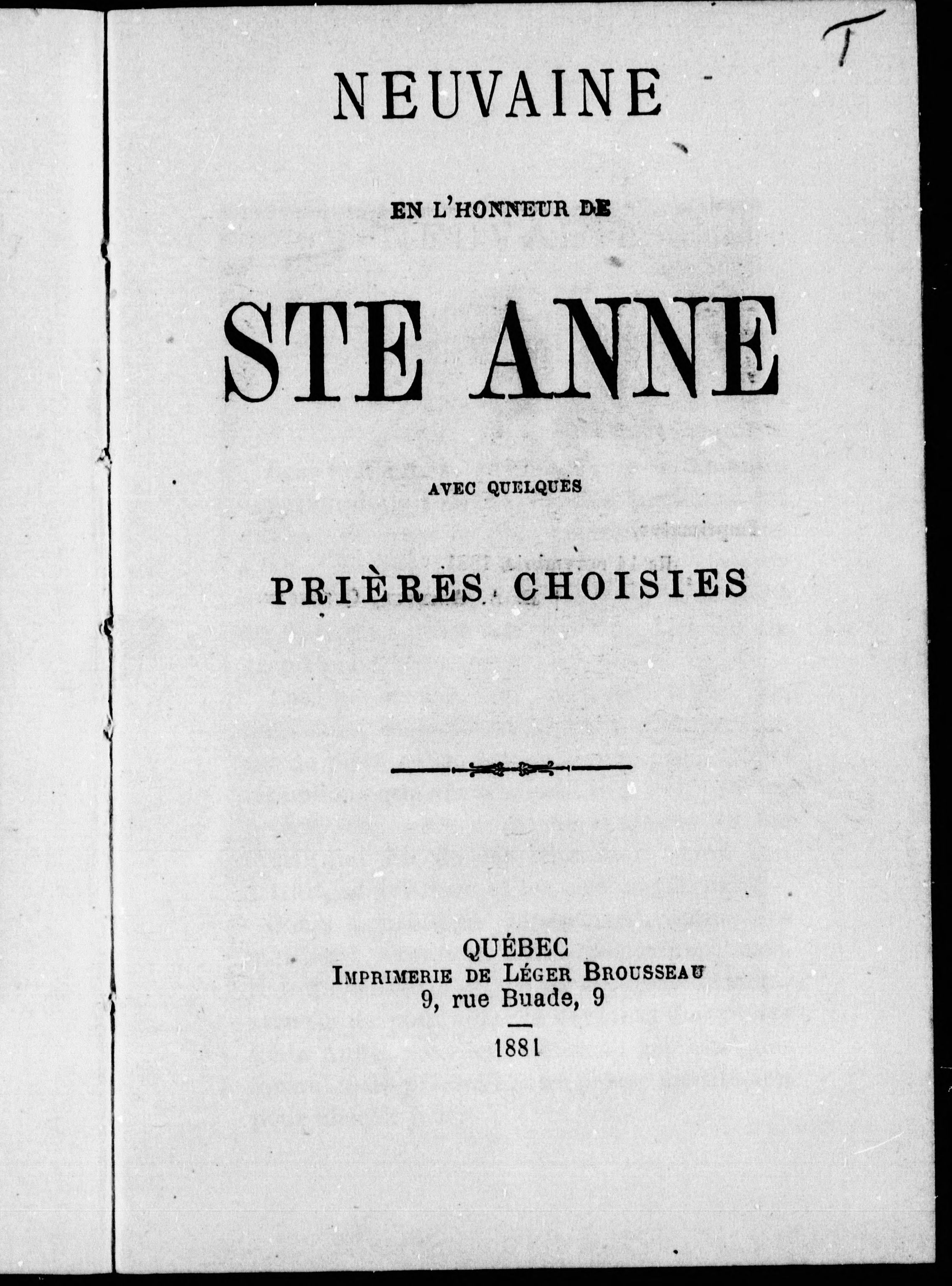 T

NEUVAINE

EN L'HONNEUR DE

STE ANNE

AVEC QUELQUES

PRIÈRES CHOISIES

QUÉBEC
IMPRIMERIE DE LÉGER BROUSSEAU
9, rue Buade, 9

1881